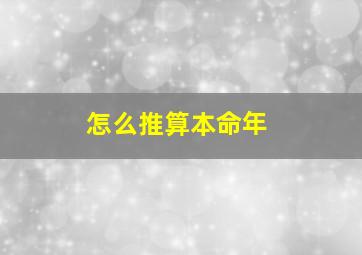 怎么推算本命年